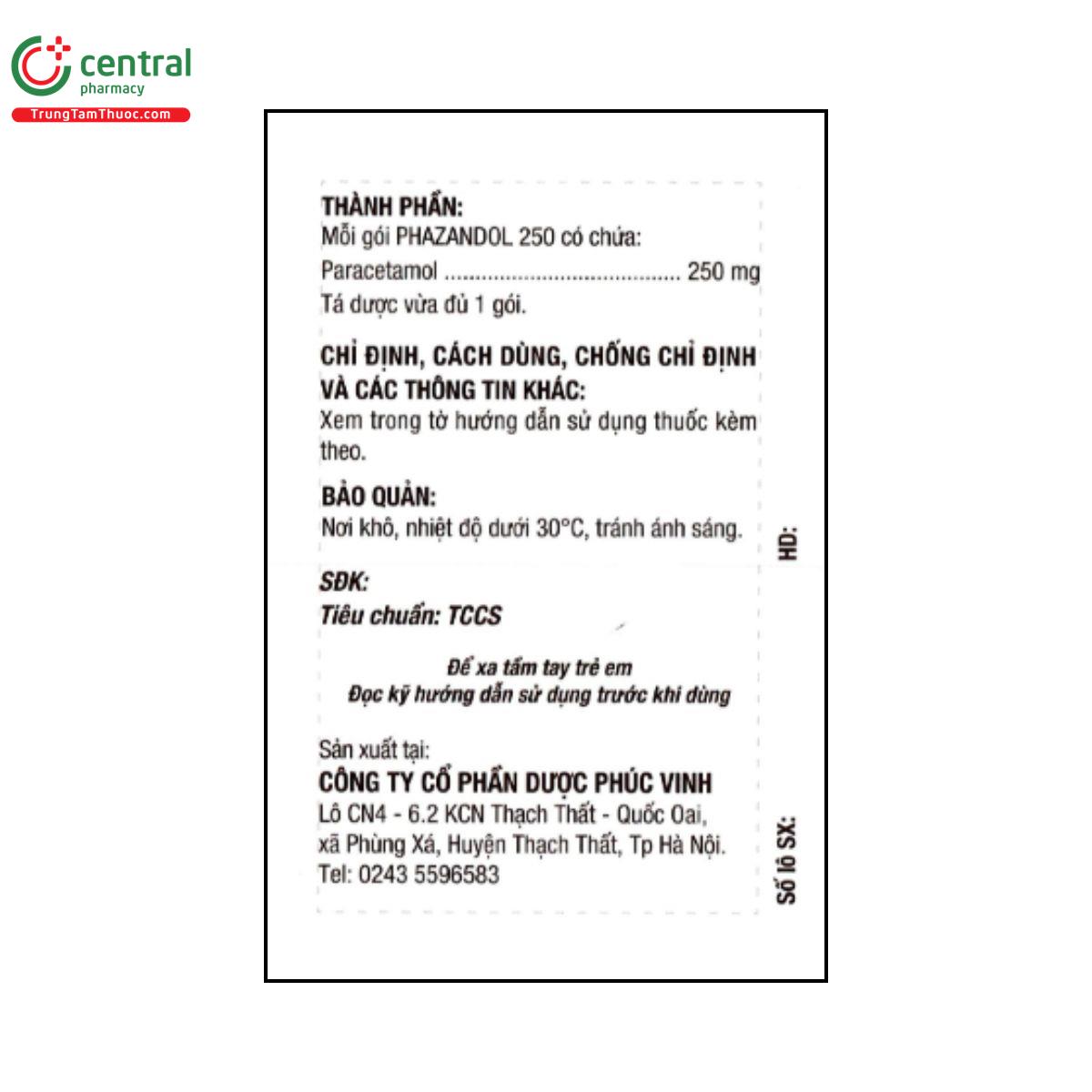 central
pharmacy
TrungTamThuoc.com

THÀNH PHẦN:
Mỗi gói PHAZANDOL 250 có chứa:
Paracetamol 250 mg
Tá dược vừa đủ 1 gói.

CHỈ ĐỊNH, CÁCH DÙNG, CHỐNG CHỈ ĐỊNH VÀ CÁC THÔNG TIN KHÁC:
Xem trong tờ hướng dẫn sử dụng thuốc kèm theo.

BẢO QUẢN:
Nơi khô, nhiệt độ dưới 30°C, tránh ánh sáng.

SĐK:
Tiêu chuẩn: TCCS

Để xa tầm tay trẻ em
Đọc kỹ hướng dẫn sử dụng trước khi dùng

Sản xuất tại:
CÔNG TY CỔ PHẦN DƯỢC PHÚC VINH
Lô CN4 - 6.2 KCN Thạch Thất - Quốc Oai,
xã Phùng Xá, Huyện Thạch Thất, Tp Hà Nội.
Tel: 0243 5596583

HD:
Số lô SX: